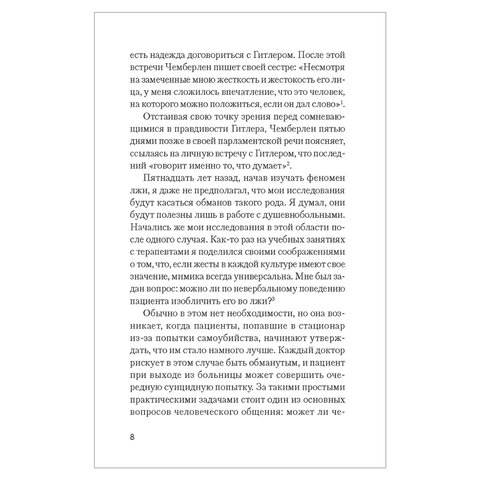 есть надежда договориться с Гитлером. После этой встречи Чемберлен пишет своей сестре: «Несмотря на замеченные мною жесткость и жестокость его лица, у меня сложилось впечатление, что это человек, на которого можно положиться, если он дал слово»$^1$.

Отстаивая свою точку зрения перед сомневающимися в правдивости Гитлера, Чемберлен пятью днями позже в своей парламентской речи поясняет, ссылаясь на личную встречу с Гитлером, что последний «говорит именно то, что думает»$^2$.

Пятнадцать лет назад, начав изучать феномен лжи, я даже не предполагал, что мои исследования будут касаться обманов такого рода. Я думал, они будут полезны лишь в работе с душевнобольными. Начались же мои исследования в этой области после одного случая. Как-то раз на учебных занятиях с терапевтами я поделился своими соображениями о том, что, если жесты в каждой культуре имеют свое значение, мимика всегда универсальна. Мне был задан вопрос: можно ли по невербальному поведению пациента изобличить его во лжи?$^3$

Обычно в этом нет необходимости, но она возникает, когда пациенты, попавшие в стационар из-за попытки самоубийства, начинают утверждать, что им стало намного лучше. Каждый доктор рискует в этом случае быть обманутым, и пациент при выходе из больницы может совершить очередную суицидную попытку. За такими простыми практическими задачами стоит один из основных вопросов человеческого общения: может ли че-

8